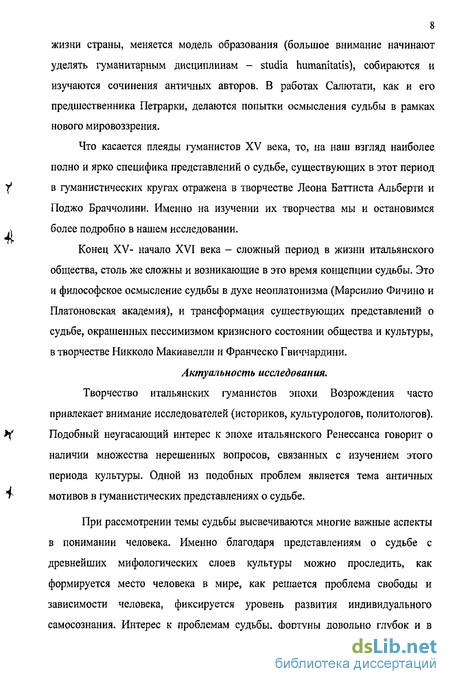 8

жизни страны, меняется модель образования (большое внимание начинают уделять гуманитарным дисциплинам – studia humanitatis), собираются и изучаются сочинения античных авторов. В работах Салютати, как и его предшественника Петрарки, делаются попытки осмысления судьбы в рамках нового мировоззрения.

Что касается плеяды гуманистов XV века, то, на наш взгляд наиболее полно и ярко специфика представлений о судьбе, существующих в этот период в гуманистических кругах отражена в творчестве Леона Баттиста Альберти и Поджо Браччолини. Именно на изучении их творчества мы и остановимся более подробно в нашем исследовании.

Конец XV- начало XVI века – сложный период в жизни итальянского общества, столь же сложны и возникающие в это время концепции судьбы. Это и философское осмысление судьбы в духе неоплатонизма (Марсилио Фичино и Платоновская академия), и трансформация существующих представлений о судьбе, окрашенных пессимизмом кризисного состоянии общества и культуры, в творчестве Никколо Макиавелли и Франческо Гвиччардини.

Актуальность исследования.

Творчество итальянских гуманистов эпохи Возрождения часто привлекает внимание исследователей (историков, культурологов, политологов). Подобный неугасающий интерес к эпохе итальянского Ренессанса говорит о наличии множества нерешенных вопросов, связанных с изучением этого периода культуры. Одной из подобных проблем является тема античных мотивов в гуманистических представлениях о судьбе.

При рассмотрении темы судьбы высвечиваются многие важные аспекты в понимании человека. Именно благодаря представлениям о судьбе с древнейших мифологических слоев культуры можно проследить, как формируется место человека в мире, как решается проблема свободы и зависимости человека, фиксируется уровень развития индивидуального самосознания. Интерес к проблемам судьбы, фортуны довольно глубок и в

dsLib.net
библиотека диссертаций